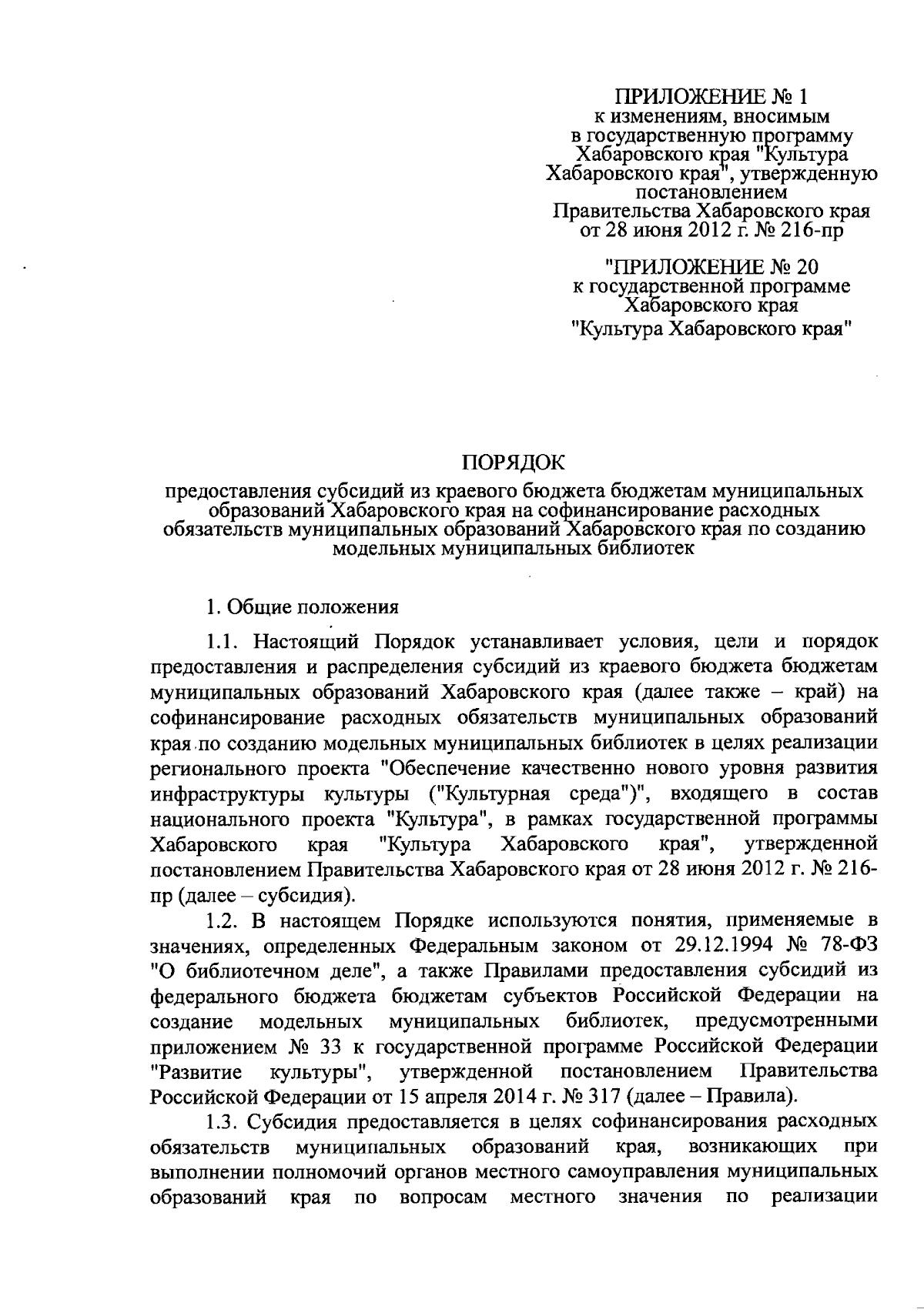 ПРИЛОЖЕНИЕ № 1
к изменениям, вносимым в государственную программу Хабаровского края "Культура Хабаровского края", утвержденную постановлением Правительства Хабаровского края от 28 июня 2012 г. № 216-пр

"ПРИЛОЖЕНИЕ № 20
к государственной программе Хабаровского края "Культура Хабаровского края"

ПОРЯДОК
предоставления субсидий из краевого бюджета бюджетам муниципальных образований Хабаровского края на софинансирование расходных обязательств муниципальных образований Хабаровского края по созданию модельных муниципальных библиотек

1. Общие положения

1.1. Настоящий Порядок устанавливает условия, цели и порядок предоставления и распределения субсидий из краевого бюджета бюджетам муниципальных образований Хабаровского края (далее также – край) на софинансирование расходных обязательств муниципальных образований края по созданию модельных муниципальных библиотек в целях реализации регионального проекта "Обеспечение качественно нового уровня развития инфраструктуры культуры ("Культурная среда")", входящего в состав национального проекта "Культура", в рамках государственной программы Хабаровского края "Культура Хабаровского края", утвержденной постановлением Правительства Хабаровского края от 28 июня 2012 г. № 216-пр (далее – субсидия).

1.2. В настоящем Порядке используются понятия, применяемые в значениях, определенных Федеральным законом от 29.12.1994 № 78-ФЗ "О библиотечном деле", а также Правилами предоставления субсидий из федерального бюджета бюджетам субъектов Российской Федерации на создание модельных муниципальных библиотек, предусмотренными приложением № 33 к государственной программе Российской Федерации "Развитие культуры", утвержденной постановлением Правительства Российской Федерации от 15 апреля 2014 г. № 317 (далее – Правила).

1.3. Субсидия предоставляется в целях софинансирования расходных обязательств муниципальных образований края, возникающих при выполнении полномочий органов местного самоуправления муниципальных образований края по вопросам местного значения по реализации